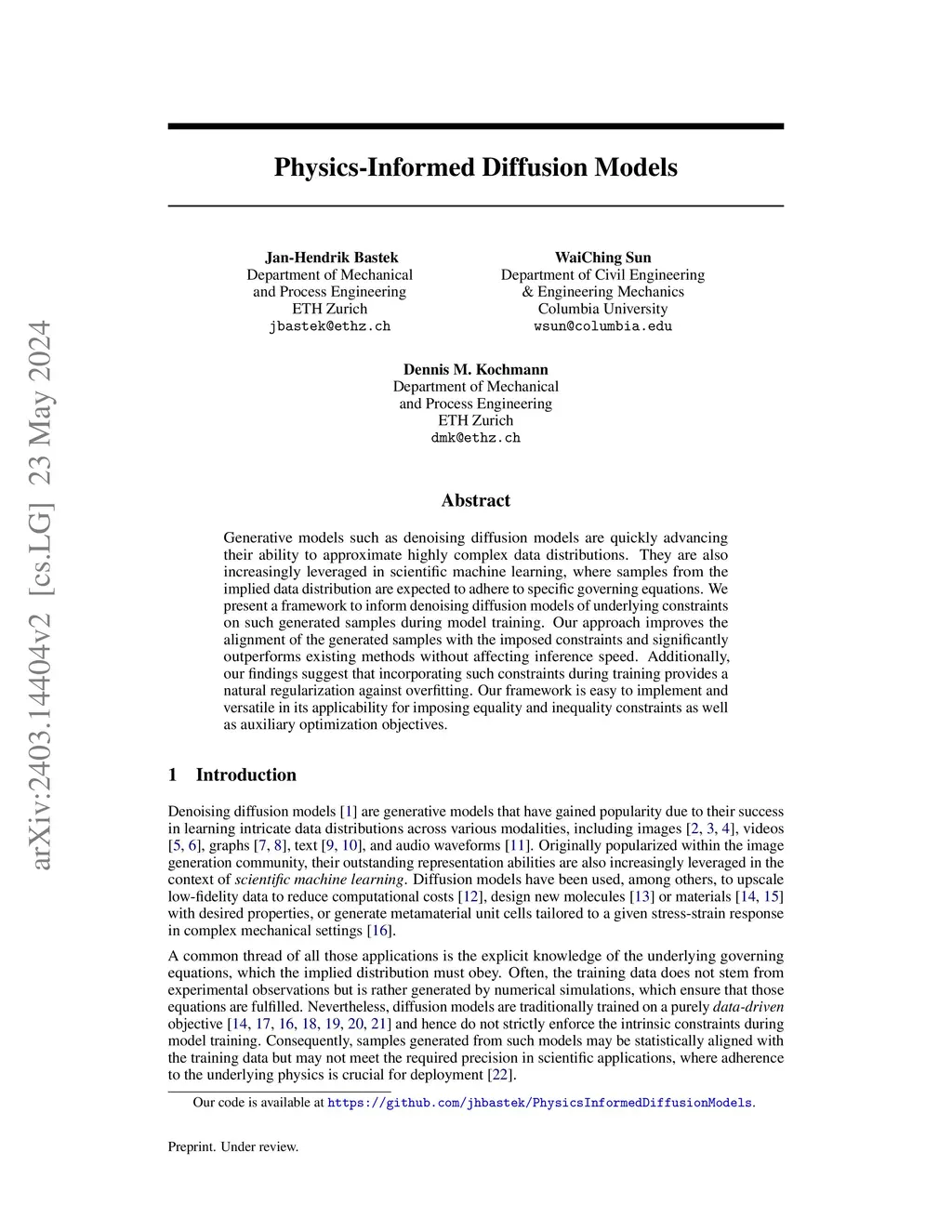 arXiv:2403.14404v2 [cs.LG] 23 May 2024

Physics-Informed Diffusion Models

Jan-Hendrik Bastek
Department of Mechanical and Process Engineering
ETH Zurich
jbastek@ethz.ch

WaiChing Sun
Department of Civil Engineering & Engineering Mechanics
Columbia University
wsun@columbia.edu

Dennis M. Kochmann
Department of Mechanical and Process Engineering
ETH Zurich
dmk@ethz.ch

Abstract

Generative models such as denoising diffusion models are quickly advancing their ability to approximate highly complex data distributions. They are also increasingly leveraged in scientific machine learning, where samples from the implied data distribution are expected to adhere to specific governing equations. We present a framework to inform denoising diffusion models of underlying constraints on such generated samples during model training. Our approach improves the alignment of the generated samples with the imposed constraints and significantly outperforms existing methods without affecting inference speed. Additionally, our findings suggest that incorporating such constraints during training provides a natural regularization against overfitting. Our framework is easy to implement and versatile in its applicability for imposing equality and inequality constraints as well as auxiliary optimization objectives.

1 Introduction

Denoising diffusion models [1] are generative models that have gained popularity due to their success in learning intricate data distributions across various modalities, including images [2, 3, 4], videos [5, 6], graphs [7, 8], text [9, 10], and audio waveforms [11]. Originally popularized within the image generation community, their outstanding representation abilities are also increasingly leveraged in the context of scientific machine learning. Diffusion models have been used, among others, to upscale low-fidelity data to reduce computational costs [12], design new molecules [13] or materials [14, 15] with desired properties, or generate metamaterial unit cells tailored to a given stress-strain response in complex mechanical settings [16].

A common thread of all those applications is the explicit knowledge of the underlying governing equations, which the implied distribution must obey. Often, the training data does not stem from experimental observations but is rather generated by numerical simulations, which ensure that those equations are fulfilled. Nevertheless, diffusion models are traditionally trained on a purely data-driven objective [14, 17, 16, 18, 19, 20, 21] and hence do not strictly enforce the intrinsic constraints during model training. Consequently, samples generated from such models may be statistically aligned with the training data but may not meet the required precision in scientific applications, where adherence to the underlying physics is crucial for deployment [22].

Our code is available at https://github.com/jhbastek/PhysicsInformedDiffusionModels.

Preprint. Under review.